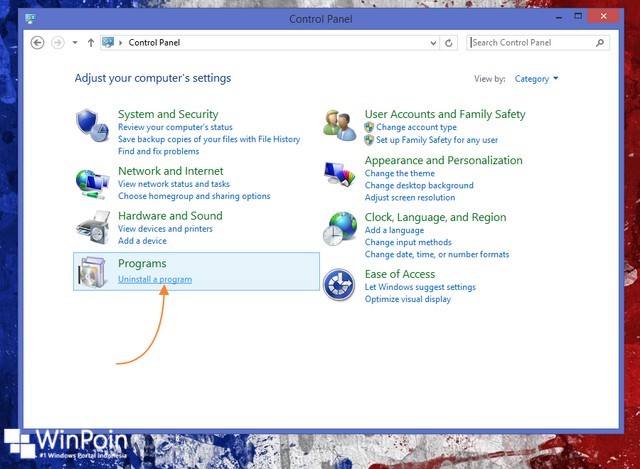 Control Panel

Control Panel

Search Control Panel

Adjust your computer's settings

View by: Category

System and Security
Review your computer's status
Save backup copies of your files with File History
Find and fix problems

Network and Internet
View network status and tasks
Choose homegroup and sharing options

Hardware and Sound
View devices and printers
Add a device

Programs
Uninstall a program

User Accounts and Family Safety
Change account type
Set up Family Safety for any user

Appearance and Personalization
Change the theme
Change desktop background
Adjust screen resolution

Clock, Language, and Region
Add a language
Change input methods
Change date, time, or number formats

Ease of Access
Let Windows suggest settings
Optimize visual display

WinPoin
#1 Windows Portal Indonesia